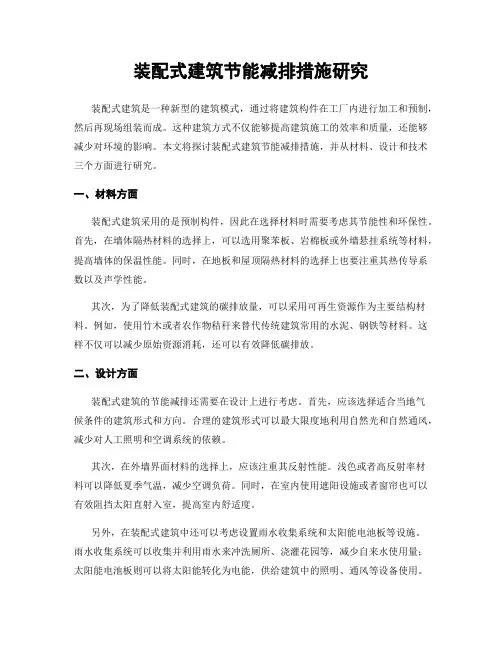 装配式建筑节能减排措施研究

装配式建筑是一种新型的建筑模式，通过将建筑构件在工厂内进行加工和预制，然后再现场组装而成。这种建筑方式不仅能够提高建筑施工的效率和质量，还能够减少对环境的影响。本文将探讨装配式建筑节能减排措施，并从材料、设计和技术三个方面进行研究。

一、材料方面

装配式建筑采用的是预制构件，因此在选择材料时需要考虑其节能性和环保性。首先，在墙体隔热材料的选择上，可以选用聚苯板、岩棉板或外墙悬挂系统等材料，提高墙体的保温性能。同时，在地板和屋顶隔热材料的选择上也要注重其热传导系数以及声学性能。

其次，为了降低装配式建筑的碳排放量，可以采用可再生资源作为主要结构材料。例如，使用竹木或者农作物秸秆来替代传统建筑常用的水泥、钢铁等材料。这样不仅可以减少原始资源消耗，还可以有效降低碳排放。

二、设计方面

装配式建筑的节能减排还需要在设计上进行考虑。首先，应该选择适合当地气候条件的建筑形式和方向。合理的建筑形式可以最大限度地利用自然光和自然通风，减少对人工照明和空调系统的依赖。

其次，在外墙界面材料的选择上，应该注重其反射性能。浅色或者高反射率材料可以降低夏季气温，减少空调负荷。同时，在室内使用遮阳设施或者窗帘也可以有效阻挡太阳直射入室，提高室内舒适度。

另外，在装配式建筑中还可以考虑设置雨水收集系统和太阳能电池板等设施。雨水收集系统可以收集并利用雨水来冲洗厕所、浇灌花园等，减少自来水使用量；太阳能电池板则可以将太阳能转化为电能，供给建筑中的照明、通风等设备使用。